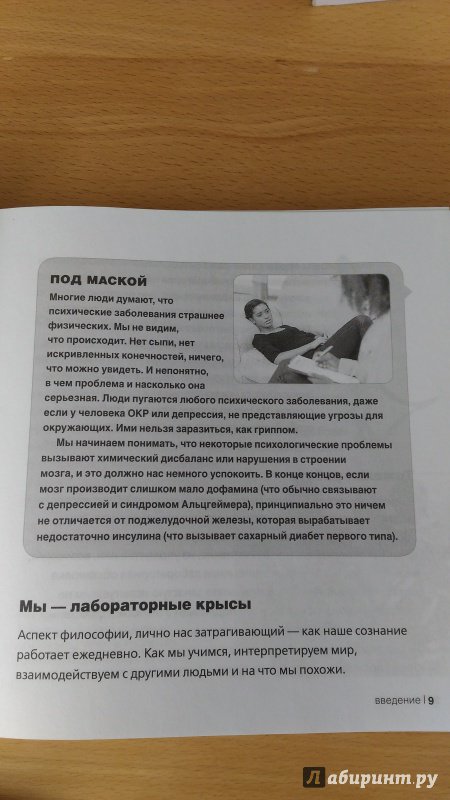 ПОД МАСКОЙ

Многие люди думают, что психические заболевания страшнее физических. Мы не видим, что происходит. Нет сыпи, нет искривленных конечностей, ничего, что можно увидеть. И непонятно, в чем проблема и насколько она серьезная. Люди пугаются любого психического заболевания, даже если у человека ОКР или депрессия, не представляющие угрозы для окружающих. Ими нельзя заразиться, как гриппом.

Мы начинаем понимать, что некоторые психологические проблемы вызывают химический дисбаланс или нарушения в строении мозга, и это должно нас немного успокоить. В конце концов, если мозг производит слишком мало дофамина (что обычно связывают с депрессией и синдромом Альцгеймера), принципиально это ничем не отличается от поджелудочной железы, которая вырабатывает недостаточно инсулина (что вызывает сахарный диабет первого типа).

Мы — лабораторные крысы

Аспект философии, лично нас затрагивающий — как наше сознание работает ежедневно. Как мы учимся, интерпретируем мир, взаимодействуем с другими людьми и на что мы похожи.

введение | 9

Лабиринт.ру